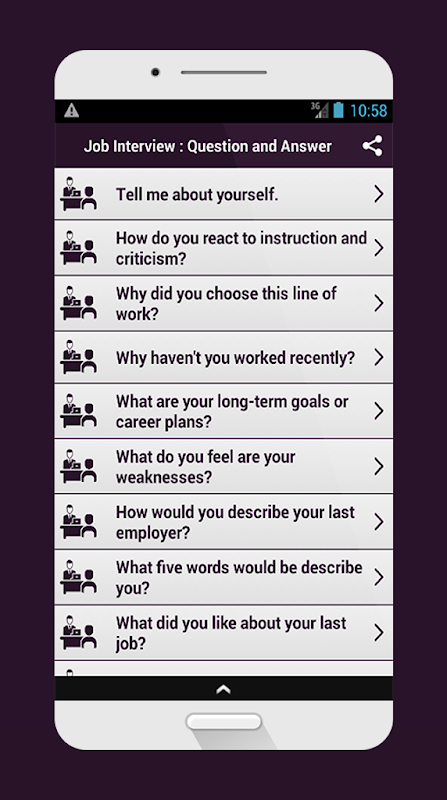 3G 10:58

Job Interview : Question and Answer

Tell me about yourself.

How do you react to instruction and criticism?

Why did you choose this line of work?

Why haven't you worked recently?

What are your long-term goals or career plans?

What do you feel are your weaknesses?

How would you describe your last employer?

What five words would be describe you?

What did you like about your last job?